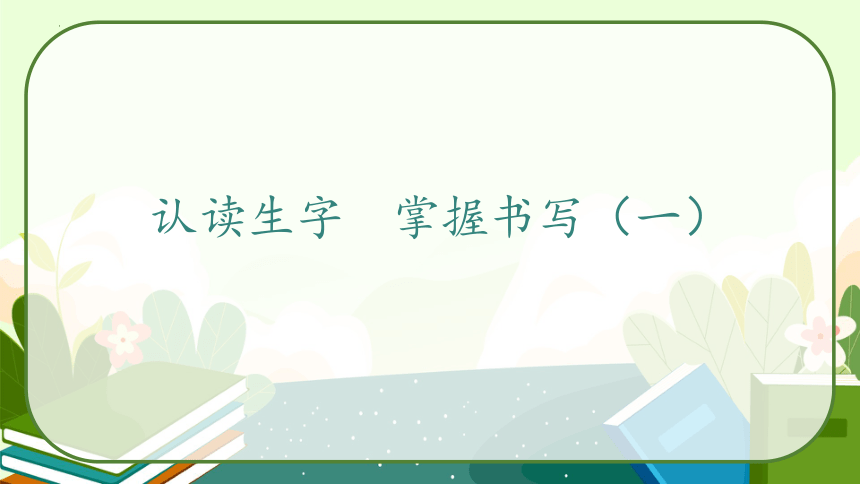 认读生字　掌握书写（一）